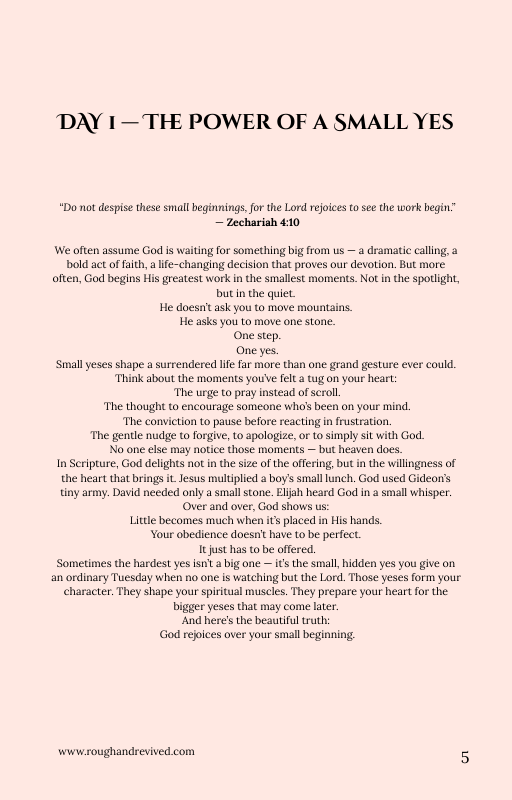 DAY 1 — THE POWER OF A SMALL YES

"Do not despise these small beginnings, for the Lord rejoices to see the work begin."
— Zechariah 4:10

We often assume God is waiting for something big from us — a dramatic calling, a bold act of faith, a life-changing decision that proves our devotion. But more often, God begins His greatest work in the smallest moments. Not in the spotlight, but in the quiet.
He doesn't ask you to move mountains.
He asks you to move one stone.
One step.
One yes.
Small yeses shape a surrendered life far more than one grand gesture ever could.
Think about the moments you've felt a tug on your heart:
The urge to pray instead of scroll.
The thought to encourage someone who's been on your mind.
The conviction to pause before reacting in frustration.
The gentle nudge to forgive, to apologize, or to simply sit with God.
No one else may notice those moments — but heaven does.
In Scripture, God delights not in the size of the offering, but in the willingness of the heart that brings it. Jesus multiplied a boy's small lunch. God used Gideon's tiny army. David needed only a small stone. Elijah heard God in a small whisper.
Over and over, God shows us:
Little becomes much when it's placed in His hands.
Your obedience doesn't have to be perfect.
It just has to be offered.
Sometimes the hardest yes isn't a big one — it's the small, hidden yes you give on an ordinary Tuesday when no one is watching but the Lord. Those yeses form your character. They shape your spiritual muscles. They prepare your heart for the bigger yeses that may come later.
And here's the beautiful truth:
God rejoices over your small beginning.

www.roughandrevived.com

5